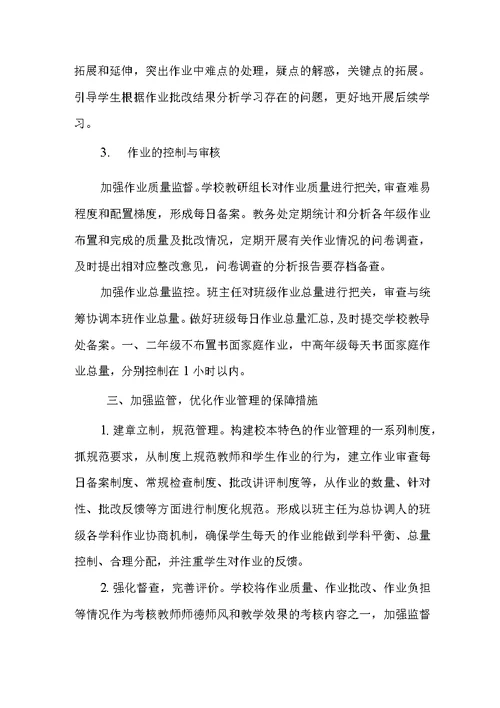 拓展和延伸，突出作业中难点的处理，疑点的解惑，关键点的拓展。引导学生根据作业批改结果分析学习存在的问题，更好地开展后续学习。

3. 作业的控制与审核

加强作业质量监督。学校教研组长对作业质量进行把关，审查难易程度和配置梯度，形成每日备案。教务处定期统计和分析各年级作业布置和完成的质量及批改情况，定期开展有关作业情况的问卷调查，及时提出相对应整改意见，问卷调查的分析报告要存档备查。

加强作业总量监控。班主任对班级作业总量进行把关，审查与统筹协调本班作业总量。做好班级每日作业总量汇总，及时提交学校教导处备案。一、二年级不布置书面家庭作业，中高年级每天书面家庭作业总量，分别控制在 1 小时以内。

三、加强监管，优化作业管理的保障措施

1. 建章立制，规范管理。构建校本特色的作业管理的一系列制度，抓规范要求，从制度上规范教师和学生作业的行为，建立作业审查每日备案制度、常规检查制度、批改讲评制度等，从作业的数量、针对性、批改反馈等方面进行制度化规范。形成以班主任为总协调人的班级各学科作业协商机制，确保学生每天的作业能做到学科平衡、总量控制、合理分配，并注重学生对作业的反馈。

2. 强化督查，完善评价。学校将作业质量、作业批改、作业负担等情况作为考核教师师德师风和教学效果的考核内容之一，加强监督